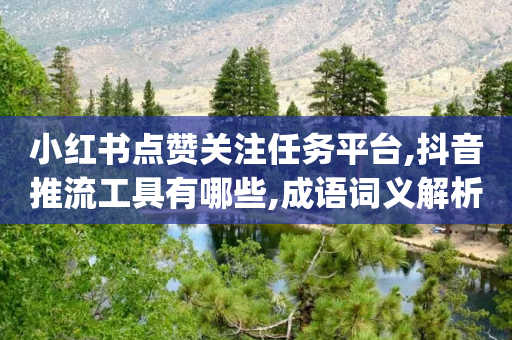 小红书点赞关注任务平台,抖音推流工具有哪些,成语词义解析